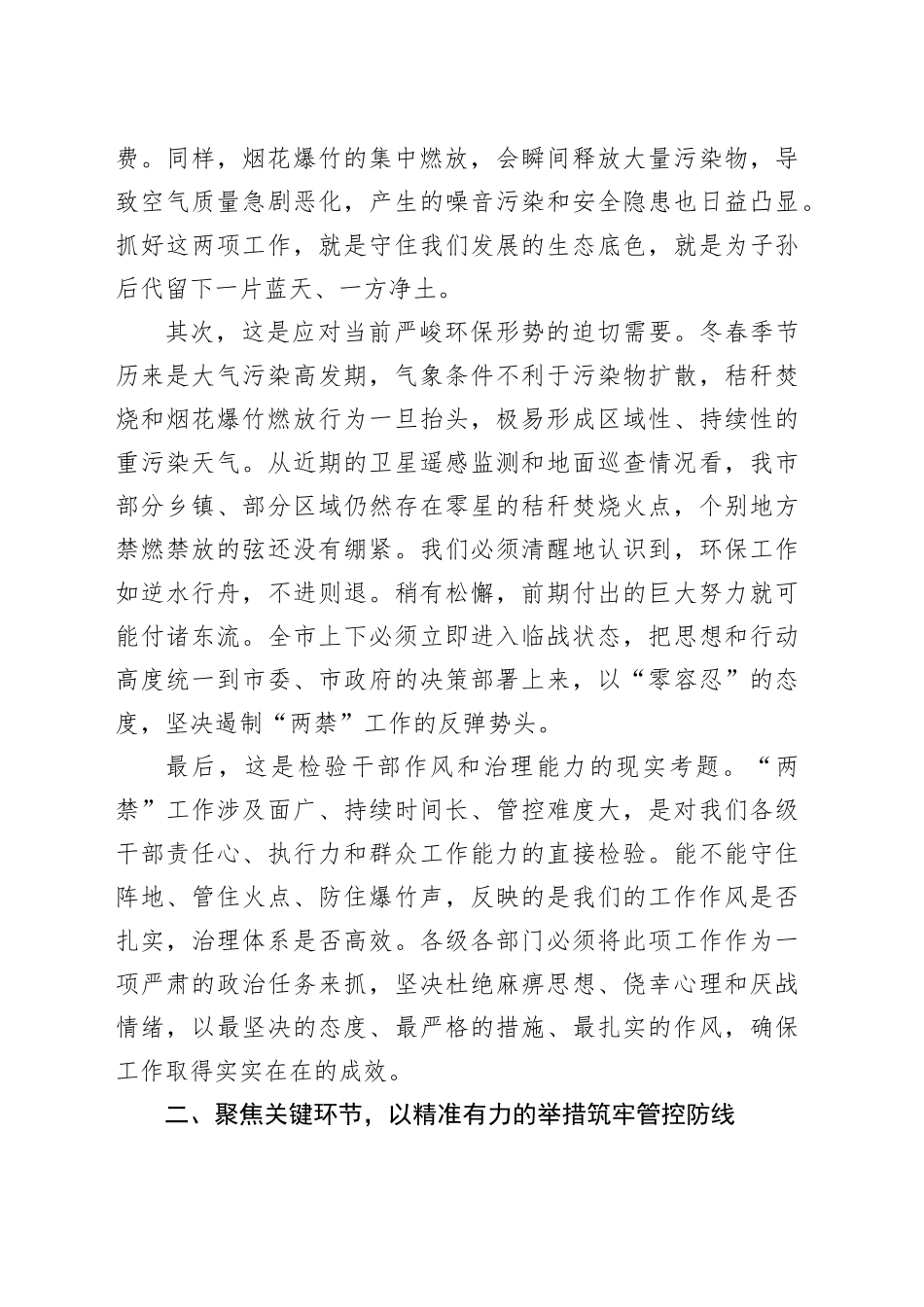 费。同样，烟花爆竹的集中燃放，会瞬间释放大量污染物，导致空气质量急剧恶化，产生的噪音污染和安全隐患也日益凸显。抓好这两项工作，就是守住我们发展的生态底色，就是为子孙后代留下一片蓝天、一方净土。

其次，这是应对当前严峻环保形势的迫切需要。冬春季节历来是大气污染高发期，气象条件不利于污染物扩散，秸秆焚烧和烟花爆竹燃放行为一旦抬头，极易形成区域性、持续性的重污染天气。从近期的卫星遥感监测和地面巡查情况看，我市部分乡镇、部分区域仍然存在零星的秸秆焚烧火点，个别地方禁燃禁放的弦还没有绷紧。我们必须清醒地认识到，环保工作如逆水行舟，不进则退。稍有松懈，前期付出的巨大努力就可能付诸东流。全市上下必须立即进入临战状态，把思想和行动高度统一到市委、市政府的决策部署上来，以“零容忍”的态度，坚决遏制“两禁”工作的反弹势头。

最后，这是检验干部作风和治理能力的现实考题。“两禁”工作涉及面广、持续时间长、管控难度大，是对我们各级干部责任心、执行力和群众工作能力的直接检验。能不能守住阵地、管住火点、防住爆竹声，反映的是我们的工作作风是否扎实，治理体系是否高效。各级各部门必须将此项工作作为一项严肃的政治任务来抓，坚决杜绝麻痹思想、侥幸心理和厌战情绪，以最坚决的态度、最严格的措施、最扎实的作风，确保工作取得实实在在的成效。

二、聚焦关键环节，以精准有力的举措筑牢管控防线